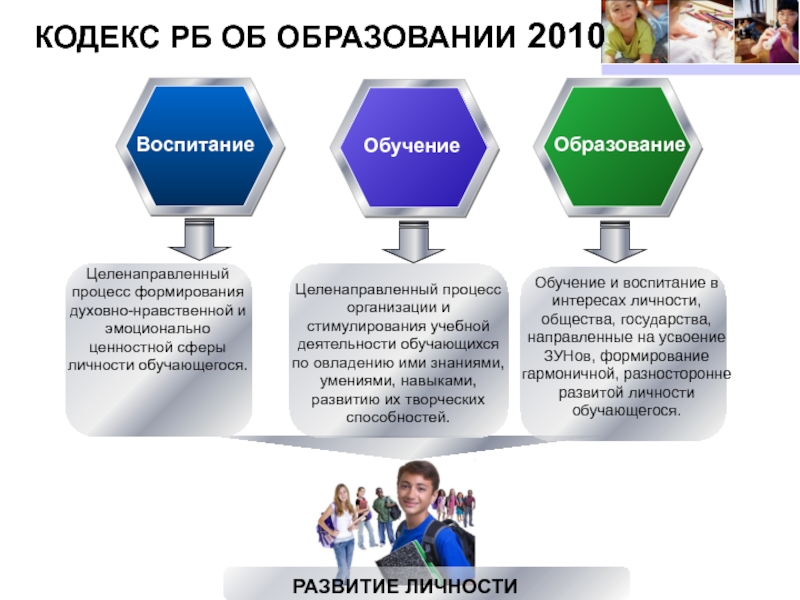 КОДЕКС РБ ОБ ОБРАЗОВАНИИ 2010

Воспитание

Обучение

Образование

Целенаправленный процесс формирования духовно-нравственной и эмоционально ценностной сферы личности обучающегося.

Целенаправленный процесс организации и стимулирования учебной деятельности обучающихся по овладению ими знаниями, умениями, навыками, развитию их творческих способностей.

Обучение и воспитание в интересах личности, общества, государства, направленные на усвоение ЗУНов, формирование гармоничной, разносторонне развитой личности обучающегося.

РАЗВИТИЕ ЛИЧНОСТИ